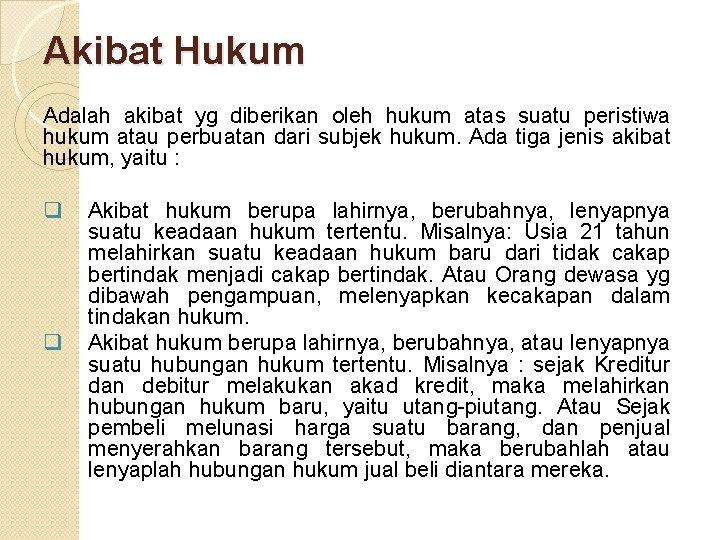 Akibat Hukum

Adalah akibat yg diberikan oleh hukum atas suatu peristiwa hukum atau perbuatan dari subjek hukum. Ada tiga jenis akibat hukum, yaitu :

❑ Akibat hukum berupa lahirnya, berubahnya, lenyapnya suatu keadaan hukum tertentu. Misalnya: Usia 21 tahun melahirkan suatu keadaan hukum baru dari tidak cakap bertindak menjadi cakap bertindak. Atau Orang dewasa yg dibawah pengampuan, melenyapkan kecakapan dalam tindakan hukum.

❑ Akibat hukum berupa lahirnya, berubahnya, atau lenyapnya suatu hubungan hukum tertentu. Misalnya : sejak Kreditur dan debitur melakukan akad kredit, maka melahirkan hubungan hukum baru, yaitu utang-piutang. Atau Sejak pembeli melunasi harga suatu barang, dan penjual menyerahkan barang tersebut, maka berubahlah atau lenyaplah hubungan hukum jual beli diantara mereka.